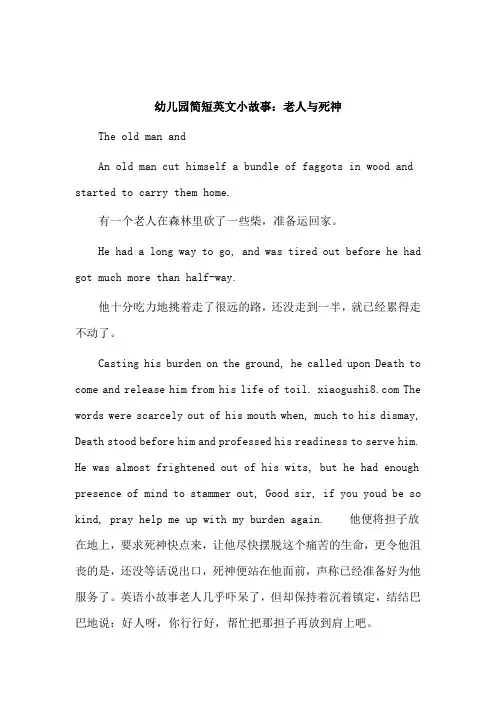 幼儿园简短英文小故事：老人与死神

The old man and

An old man cut himself a bundle of faggots in wood and started to carry them home.

有一个老人在森林里砍了一些柴，准备运回家。

He had a long way to go, and was tired out before he had got much more than half-way.

他十分吃力地挑着走了很远的路，还没走到一半，就已经累得走不动了。

Casting his burden on the ground, he called upon Death to come and release him from his life of toil. xiaogushi8.com The words were scarcely out of his mouth when, much to his dismay, Death stood before him and professed his readiness to serve him. He was almost frightened out of his wits, but he had enough presence of mind to stammer out, Good sir, if you youd be so kind, pray help me up with my burden again. 他便将担子放在地上，要求死神快点来，让他尽快摆脱这个痛苦的生命，更令他沮丧的是，还没等话说出口，死神便站在他面前，声称已经准备好为他服务了。英语小故事老人几乎吓呆了，但却保持着沉着镇定，结结巴巴地说：好人呀，你行行好，帮忙把那担子再放到肩上吧。